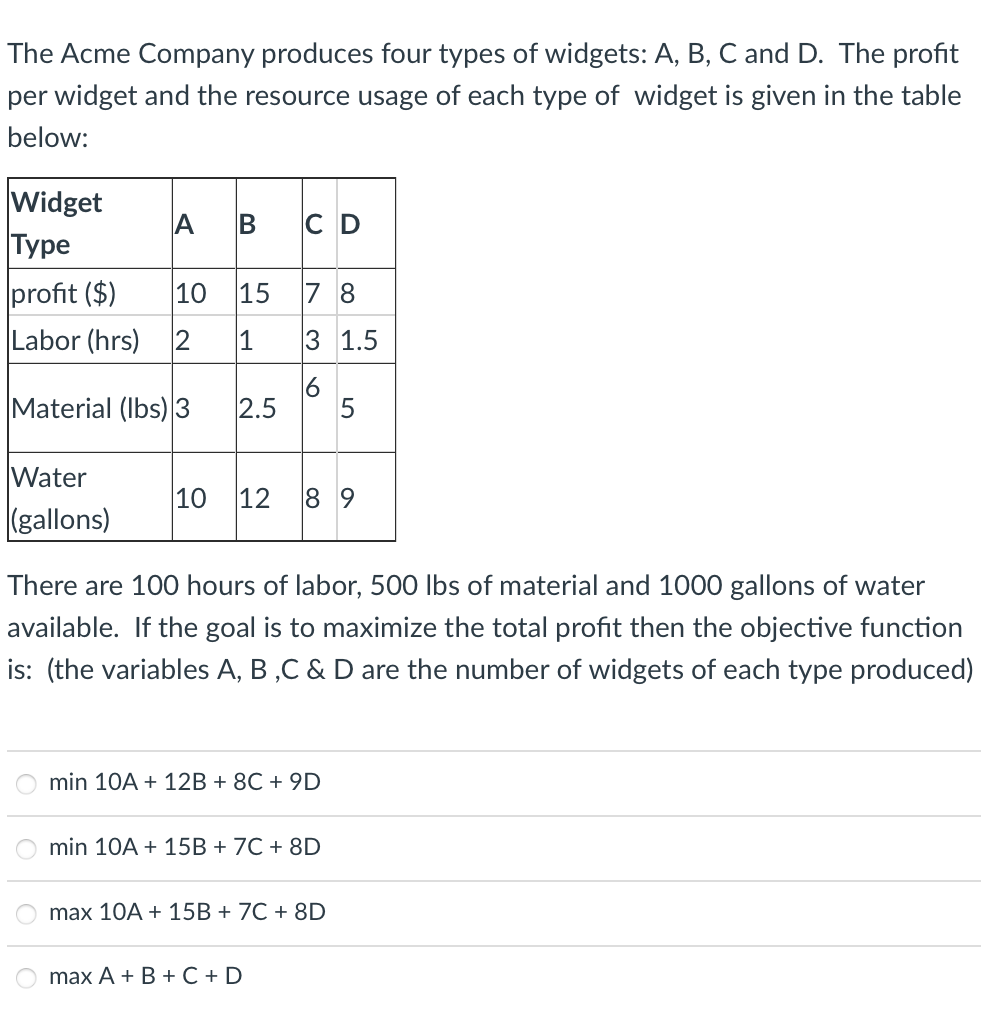 The Acme Company produces four types of widgets: A, B, C and D. The profit per widget and the resource usage of each type of widget is given in the table below:

| Widget Type | A | B | C | D |
|---|---|---|---|---|
| profit ($) | 10 | 15 | 7 | 8 |
| Labor (hrs) | 2 | 1 | 3 | 1.5 |
| Material (lbs) | 3 | 2.5 | 6 | 5 |
| Water (gallons) | 10 | 12 | 8 | 9 |

There are 100 hours of labor, 500 lbs of material and 1000 gallons of water available. If the goal is to maximize the total profit then the objective function is: (the variables A, B ,C & D are the number of widgets of each type produced)

min 10A + 12B + 8C + 9D

min 10A + 15B + 7C + 8D

max 10A + 15B + 7C + 8D

max A + B + C + D